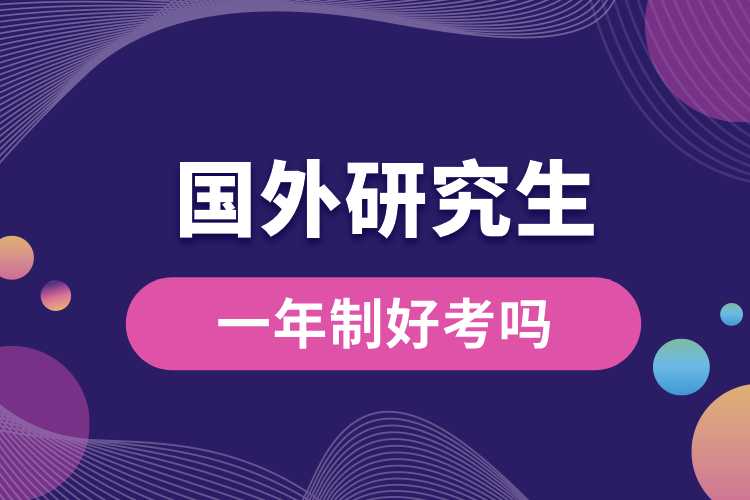 国外研究生

一年制好考吗